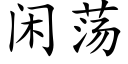 闲荡